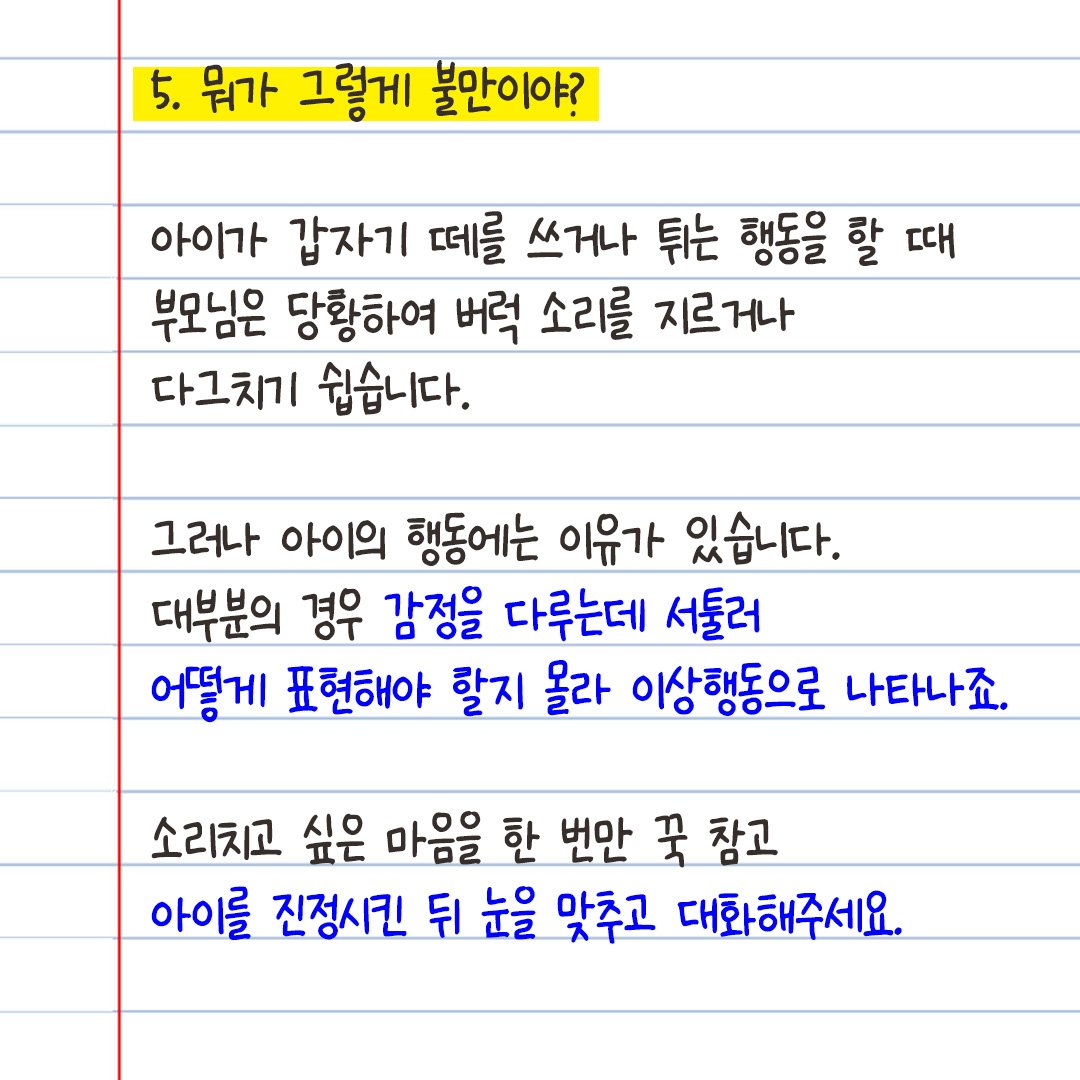 5. 뭐가 그렇게 불만이야?

아이가 갑자기 떼를 쓰거나 튀는 행동을 할 때 부모님은 당황하여 버럭 소리를 지르거나 다그치기 쉽습니다.

그러나 아이의 행동에는 이유가 있습니다. 대부분의 경우 감정을 다루는데 서툴러 어떻게 표현해야 할지 몰라 이상행동으로 나타나죠.

소리치고 싶은 마음을 한 번만 꾹 참고 아이를 진정시킨 뒤 눈을 맞추고 대화해주세요.